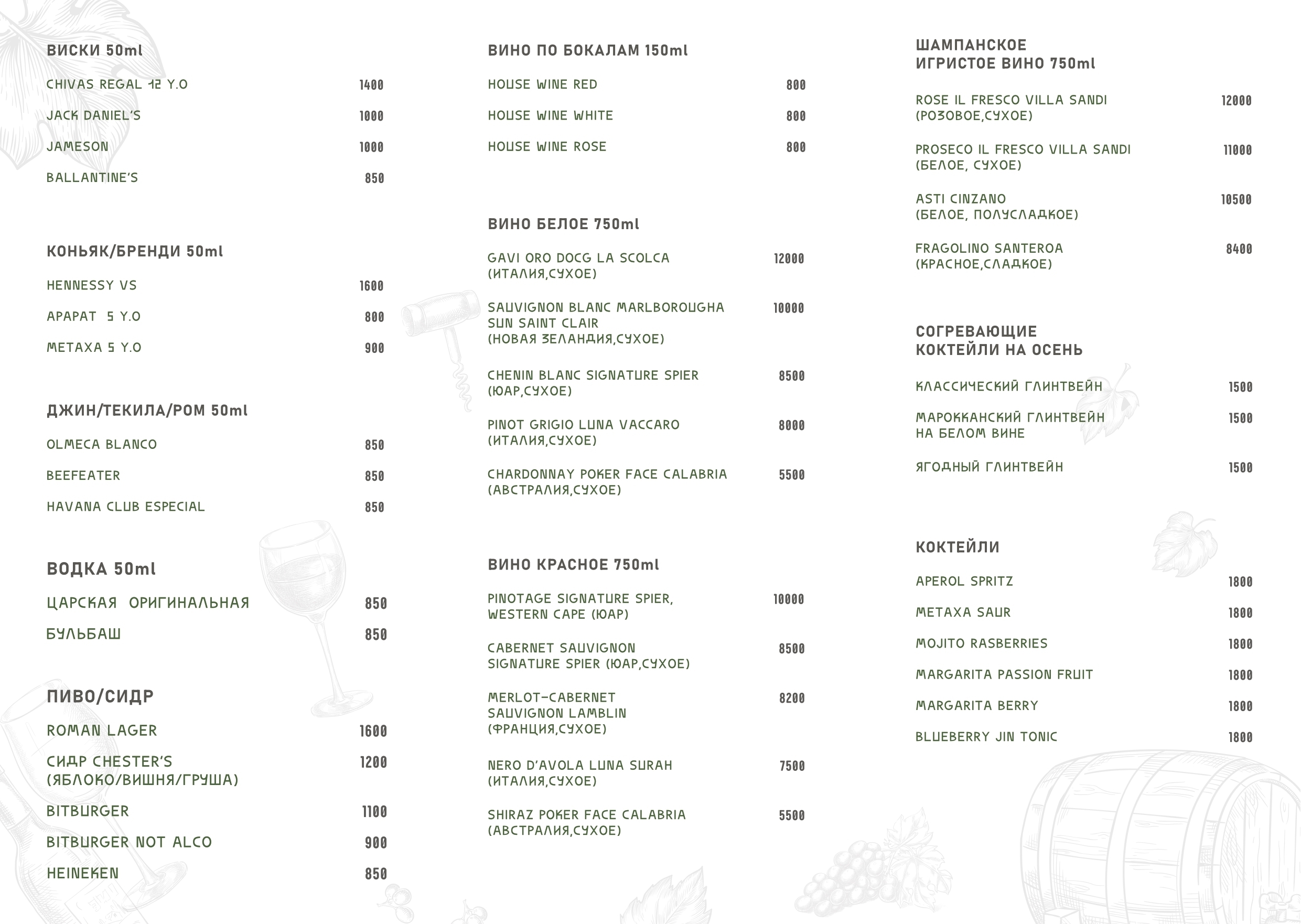 ВИСКИ 50ml

CHIVAS REGAL 12 Y.O 1400

JACK DANIEL'S 1000

JAMESON 1000

BALLANTINE'S 850

КОНЬЯК/БРЕНДИ 50ml

HENNESSY VS 1600

АРАРАТ 5 Y.O 800

METAXA 5 Y.O 900

ДЖИН/ТЕКИЛА/РОМ 50ml

OLMECA BLANCO 850

BEEFEATER 850

HAVANA CLUB ESPECIAL 850

ВОДКА 50ml

ЦАРСКАЯ ОРИГИНАЛЬНАЯ 850

БУЛЬБАШ 850

ПИВО/СИДР

ROMAN LAGER 1600

СИДР CHESTER'S (ЯБЛОКО/ВИШНЯ/ГРУША) 1200

BITBURGER 1100

BITBURGER NOT ALCO 900

HEINEKEN 850

ВИНО ПО БОКАЛАМ 150ml

HOUSE WINE RED 800

HOUSE WINE WHITE 800

HOUSE WINE ROSE 800

ВИНО БЕЛОЕ 750ml

GAVI ORO DOCG LA SCOLCA (ИТАЛИЯ,СУХОЕ) 12000

SAUVIGNON BLANC MARLBOROUGHA SUN SAINT CLAIR (НОВАЯ ЗЕЛАНДИЯ,СУХОЕ) 10000

CHENIN BLANC SIGNATURE SPIER (ЮАР,СУХОЕ) 8500

PINOT GRIGIO LUNA VACCARO (ИТАЛИЯ,СУХОЕ) 8000

CHARDONNAY POKER FACE CALABRIA (АВСТРАЛИЯ,СУХОЕ) 5500

ВИНО КРАСНОЕ 750ml

PINOTAGE SIGNATURE SPIER, WESTERN CAPE (ЮАР) 10000

CABERNET SAUVIGNON SIGNATURE SPIER (ЮАР,СУХОЕ) 8500

MERLOT-CABERNET SAUVIGNON LAMBLIN (ФРАНЦИЯ,СУХОЕ) 8200

NERO D'AVOLA LUNA SURAH (ИТАЛИЯ,СУХОЕ) 7500

SHIRAZ POKER FACE CALABRIA (АВСТРАЛИЯ,СУХОЕ) 5500

ШАМПАНСКОЕ ИГРИСТОЕ ВИНО 750ml

ROSE IL FRESCO VILLA SANDI (РОЗОВОЕ,СУХОЕ) 12000

PROSECO IL FRESCO VILLA SANDI (БЕЛОЕ, СУХОЕ) 11000

ASTI CINZANO (БЕЛОЕ, ПОЛУСЛАДКОЕ) 10500

FRAGOLINO SANTEROA (КРАСНОЕ,СЛАДКОЕ) 8400

СОГРЕВАЮЩИЕ КОКТЕЙЛИ НА ОСЕНЬ

КЛАССИЧЕСКИЙ ГЛИНТВЕЙН 1500

МАРОККАНСКИЙ ГЛИНТВЕЙН НА БЕЛОМ ВИНЕ 1500

ЯГОДНЫЙ ГЛИНТВЕЙН 1500

КОКТЕЙЛИ

APEROL SPRITZ 1800

METAXA SAUR 1800

MOJITO RASBERRIES 1800

MARGARITA PASSION FRUIT 1800

MARGARITA BERRY 1800

BLUEBERRY JIN TONIC 1800